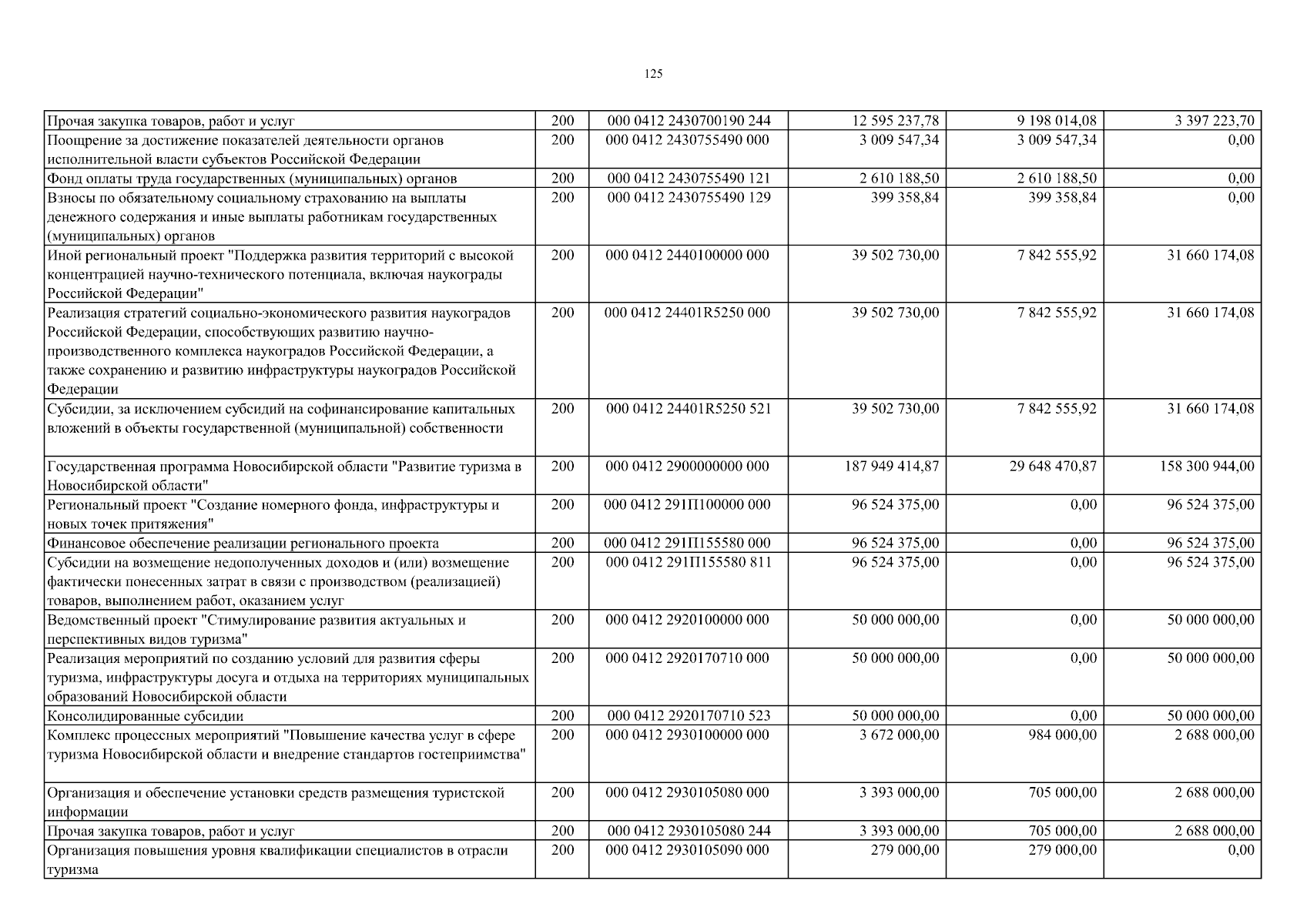 125

| | | | | | |
|---|---|---|---|---|---|
| Прочая закупка товаров, работ и услуг | 200 | 000 0412 2430700190 244 | 12 595 237,78 | 9 198 014,08 | 3 397 223,70 |
| Поощрение за достижение показателей деятельности органов исполнительной власти субъектов Российской Федерации | 200 | 000 0412 2430755490 000 | 3 009 547,34 | 3 009 547,34 | 0,00 |
| Фонд оплаты труда государственных (муниципальных) органов | 200 | 000 0412 2430755490 121 | 2 610 188,50 | 2 610 188,50 | 0,00 |
| Взносы по обязательному социальному страхованию на выплаты денежного содержания и иные выплаты работникам государственных (муниципальных) органов | 200 | 000 0412 2430755490 129 | 399 358,84 | 399 358,84 | 0,00 |
| Иной региональный проект "Поддержка развития территорий с высокой концентрацией научно-технического потенциала, включая наукограды Российской Федерации" | 200 | 000 0412 2440100000 000 | 39 502 730,00 | 7 842 555,92 | 31 660 174,08 |
| Реализация стратегий социально-экономического развития наукоградов Российской Федерации, способствующих развитию научно-производственного комплекса наукоградов Российской Федерации, а также сохранению и развитию инфраструктуры наукоградов Российской Федерации | 200 | 000 0412 24401R5250 000 | 39 502 730,00 | 7 842 555,92 | 31 660 174,08 |
| Субсидии, за исключением субсидий на софинансирование капитальных вложений в объекты государственной (муниципальной) собственности | 200 | 000 0412 24401R5250 521 | 39 502 730,00 | 7 842 555,92 | 31 660 174,08 |
| Государственная программа Новосибирской области "Развитие туризма в Новосибирской области" | 200 | 000 0412 2900000000 000 | 187 949 414,87 | 29 648 470,87 | 158 300 944,00 |
| Региональный проект "Создание номерного фонда, инфраструктуры и новых точек притяжения" | 200 | 000 0412 291П100000 000 | 96 524 375,00 | 0,00 | 96 524 375,00 |
| Финансовое обеспечение реализации регионального проекта | 200 | 000 0412 291П155580 000 | 96 524 375,00 | 0,00 | 96 524 375,00 |
| Субсидии на возмещение недополученных доходов и (или) возмещение фактически понесенных затрат в связи с производством (реализацией) товаров, выполнением работ, оказанием услуг | 200 | 000 0412 291П155580 811 | 96 524 375,00 | 0,00 | 96 524 375,00 |
| Ведомственный проект "Стимулирование развития актуальных и перспективных видов туризма" | 200 | 000 0412 2920100000 000 | 50 000 000,00 | 0,00 | 50 000 000,00 |
| Реализация мероприятий по созданию условий для развития сферы туризма, инфраструктуры досуга и отдыха на территориях муниципальных образований Новосибирской области | 200 | 000 0412 2920170710 000 | 50 000 000,00 | 0,00 | 50 000 000,00 |
| Консолидированные субсидии | 200 | 000 0412 2920170710 523 | 50 000 000,00 | 0,00 | 50 000 000,00 |
| Комплекс процессных мероприятий "Повышение качества услуг в сфере туризма Новосибирской области и внедрение стандартов гостеприимства" | 200 | 000 0412 2930100000 000 | 3 672 000,00 | 984 000,00 | 2 688 000,00 |
| Организация и обеспечение установки средств размещения туристской информации | 200 | 000 0412 2930105080 000 | 3 393 000,00 | 705 000,00 | 2 688 000,00 |
| Прочая закупка товаров, работ и услуг | 200 | 000 0412 2930105080 244 | 3 393 000,00 | 705 000,00 | 2 688 000,00 |
| Организация повышения уровня квалификации специалистов в отрасли туризма | 200 | 000 0412 2930105090 000 | 279 000,00 | 279 000,00 | 0,00 |